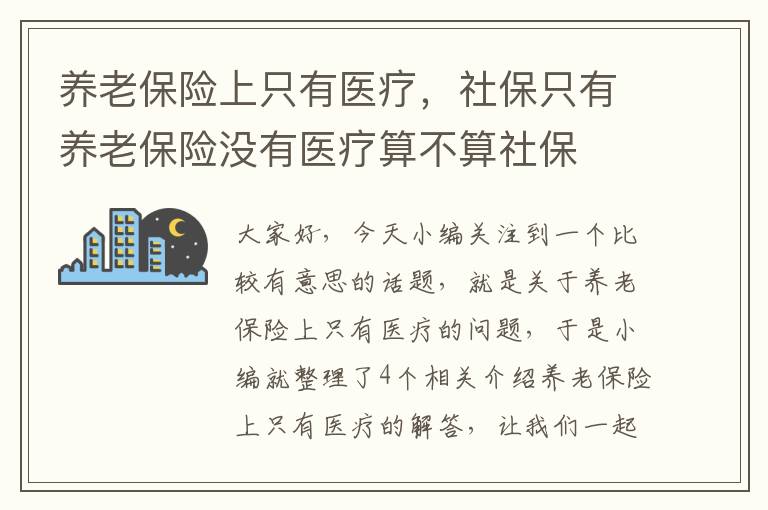 养老保险上只有医疗，社保只有养老保险没有医疗算不算社保

大家好，今天小编关注到一个比较有意思的话题，就是关于养老保险上只有医疗的问题，于是小编就整理了4个相关介绍养老保险上只有医疗的解答，让我们一起